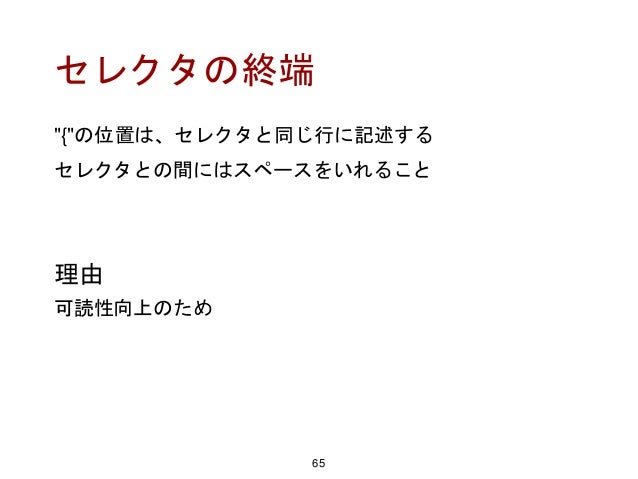 セレクタの終端

"{"の位置は、セレクタと同じ行に記述する

セレクタとの間にはスペースをいれること

理由

可読性向上のため

65